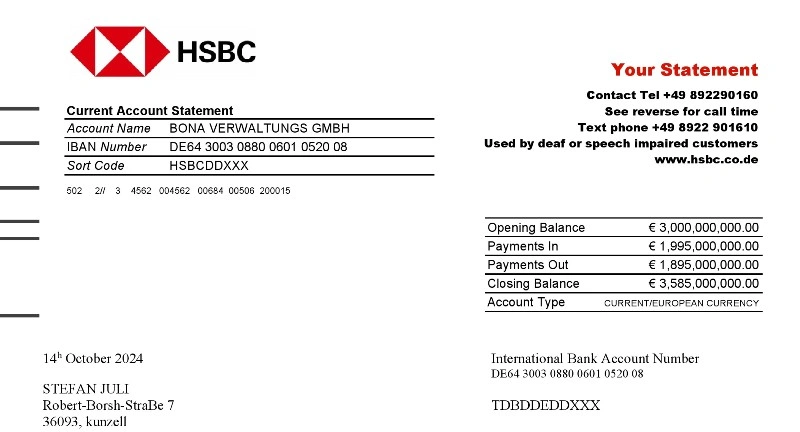 HSBC

Your Statement

Contact Tel +49 892290160
See reverse for call time
Text phone +49 8922 901610
Used by deaf or speech impaired customers
www.hsbc.co.de

Current Account Statement

| Account Name | BONA VERWALTUNGS GMBH |
|---|---|
| IBAN Number | DE64 3003 0880 0601 0520 08 |
| Sort Code | HSBCDDXXX |

502 2// 3 4562 004562 00684 00506 200015

| Opening Balance | € 3,000,000,000.00 |
|---|---|
| Payments In | € 1,995,000,000.00 |
| Payments Out | € 1,895,000,000.00 |
| Closing Balance | € 3,585,000,000.00 |
| Account Type | CURRENT/EUROPEAN CURRENCY |

14h October 2024

STEFAN JULI
Robert-Borsh-StraBe 7
36093, kunzell

International Bank Account Number
DE64 3003 0880 0601 0520 08

TDBDDEDDXXX